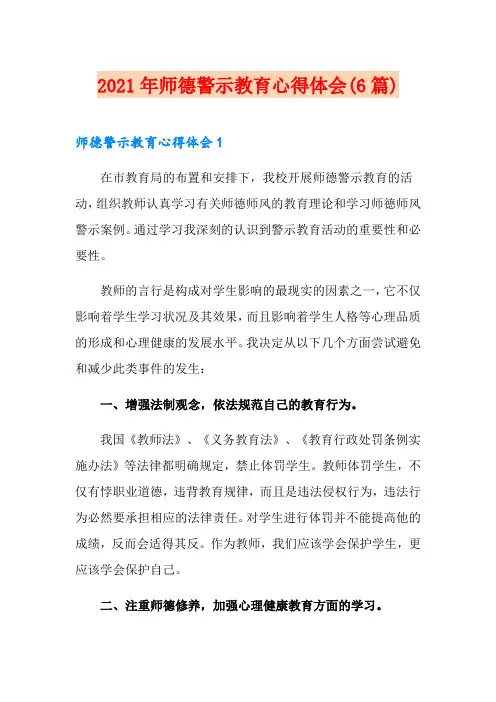 2021年师德警示教育心得体会(6篇)

师德警示教育心得体会1

在市教育局的布置和安排下，我校开展师德警示教育的活动，组织教师认真学习有关师德师风的教育理论和学习师德师风警示案例。通过学习我深刻的认识到警示教育活动的重要性和必要性。

教师的言行是构成对学生影响的最现实的因素之一，它不仅影响着学生学习状况及其效果，而且影响着学生人格等心理品质的形成和心理健康的发展水平。我决定从以下几个方面尝试避免和减少此类事件的发生：

一、增强法制观念，依法规范自己的教育行为。

我国《教师法》、《义务教育法》、《教育行政处罚条例实施办法》等法律都明确规定，禁止体罚学生。教师体罚学生，不仅有悖职业道德，违背教育规律，而且是违法侵权行为，违法行为必然要承担相应的法律责任。对学生进行体罚并不能提高他的成绩，反而会适得其反。作为教师，我们应该学会保护学生，更应该学会保护自己。

二、注重师德修养，加强心理健康教育方面的学习。